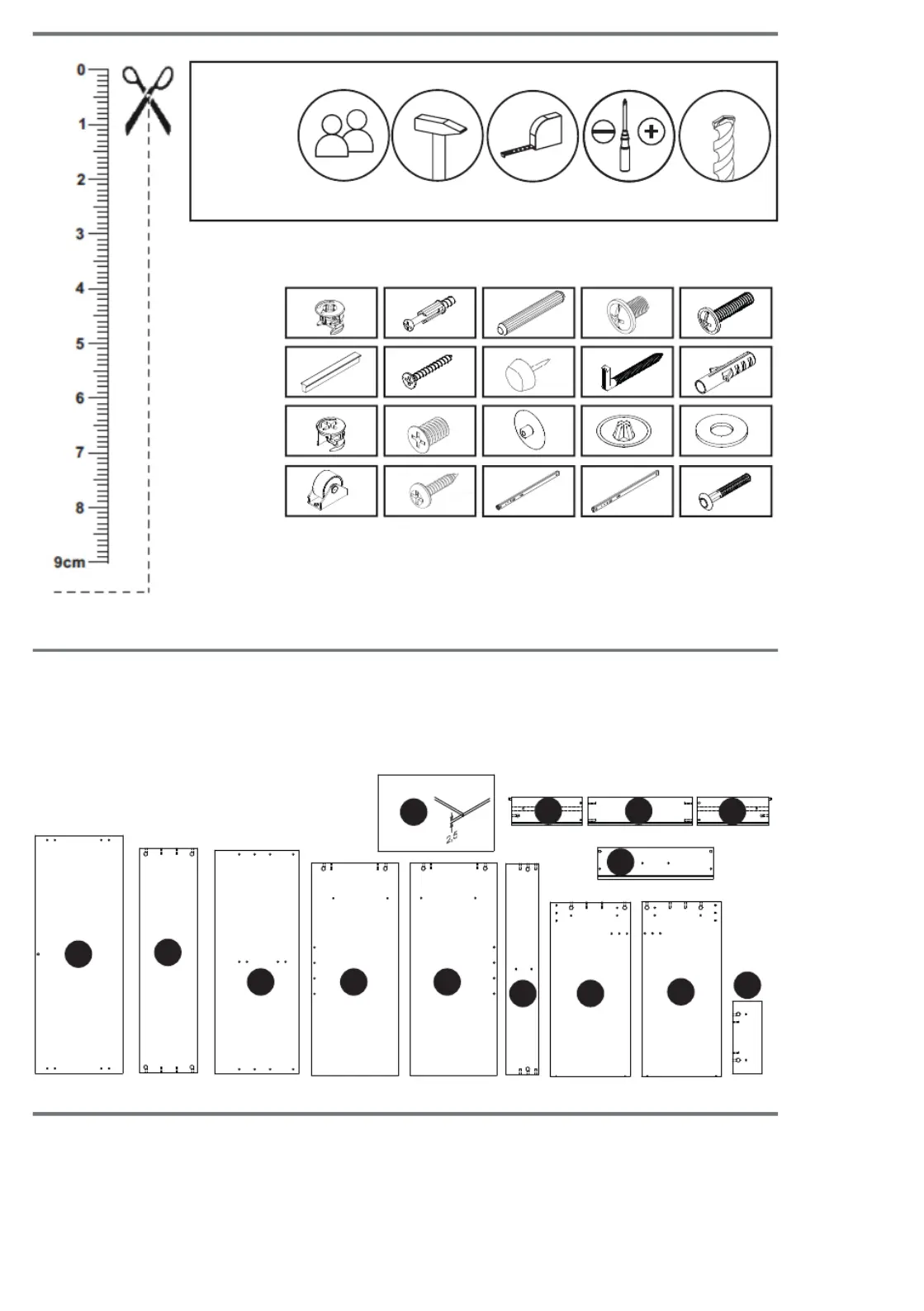 0
1
2
3
4
5
6
7
8
9cm

2,5